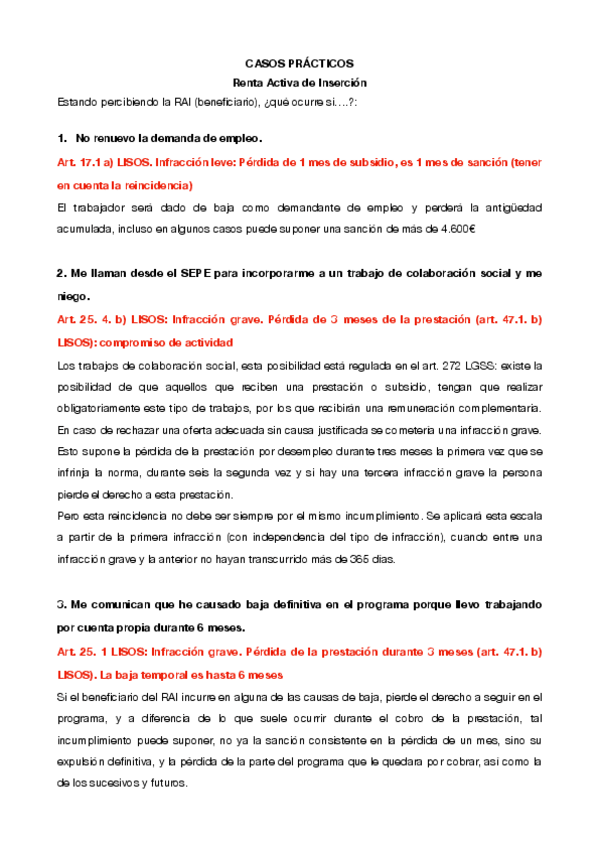 CASOS PRÁCTICOS

Renta Activa de Inserción

Estando percibiendo la RAI (beneficiario), ¿qué ocurre si….?:

1. No renuevo la demanda de empleo.

Art. 17.1 a) LISOS. Infracción leve: Pérdida de 1 mes de subsidio, es 1 mes de sanción (tener en cuenta la reincidencia)

El trabajador será dado de baja como demandante de empleo y perderá la antigüedad acumulada, incluso en algunos casos puede suponer una sanción de más de 4.600€

2. Me llaman desde el SEPE para incorporarme a un trabajo de colaboración social y me niego.

Art. 25. 4. b) LISOS: Infracción grave. Pérdida de 3 meses de la prestación (art. 47.1. b) LISOS): compromiso de actividad

Los trabajos de colaboración social, esta posibilidad está regulada en el art. 272 LGSS: existe la posibilidad de que aquellos que reciben una prestación o subsidio, tengan que realizar obligatoriamente este tipo de trabajos, por los que recibirán una remuneración complementaria. En caso de rechazar una oferta adecuada sin causa justificada se cometería una infracción grave. Esto supone la pérdida de la prestación por desempleo durante tres meses la primera vez que se infrinja la norma, durante seis la segunda vez y si hay una tercera infracción grave la persona pierde el derecho a esta prestación.

Pero esta reincidencia no debe ser siempre por el mismo incumplimiento. Se aplicará esta escala a partir de la primera infracción (con independencia del tipo de infracción), cuando entre una infracción grave y la anterior no hayan transcurrido más de 365 días.

3. Me comunican que he causado baja definitiva en el programa porque llevo trabajando por cuenta propia durante 6 meses.

Art. 25. 1 LISOS: Infracción grave. Pérdida de la prestación durante 3 meses (art. 47.1. b) LISOS). La baja temporal es hasta 6 meses

Si el beneficiario del RAI incurre en alguna de las causas de baja, pierde el derecho a seguir en el programa, y a diferencia de lo que suele ocurrir durante el cobro de la prestación, tal incumplimiento puede suponer, no ya la sanción consistente en la pérdida de un mes, sino su expulsión definitiva, y la pérdida de la parte del programa que le quedara por cobrar, así como la de los sucesivos y futuros.